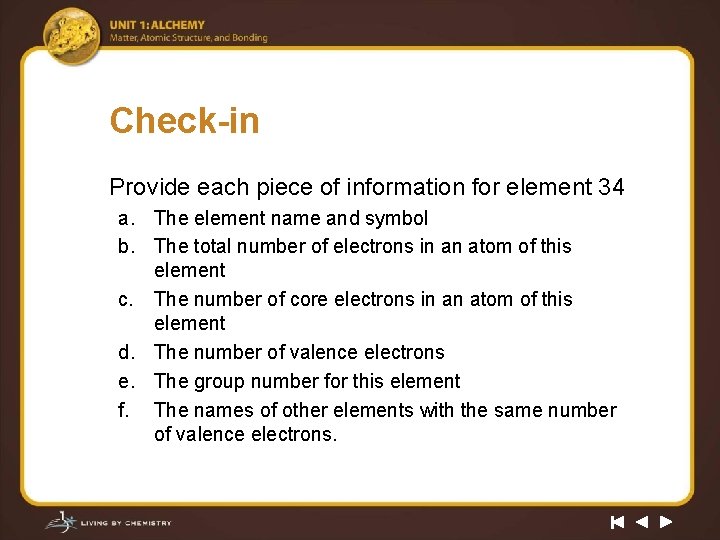 UNIT 1: ALCHEMY
Matter, Atomic Structure, and Bonding

Check-in

Provide each piece of information for element 34

a. The element name and symbol
b. The total number of electrons in an atom of this element
c. The number of core electrons in an atom of this element
d. The number of valence electrons
e. The group number for this element
f. The names of other elements with the same number of valence electrons.

LIVING BY CHEMISTRY